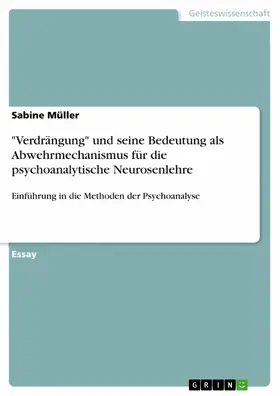 Geisteswissenschaft

Sabine Müller

"Verdrängung" und seine Bedeutung als Abwehrmechanismus für die psychoanalytische Neurosenlehre

Einführung in die Methoden der Psychoanalyse

Essay

GRIN